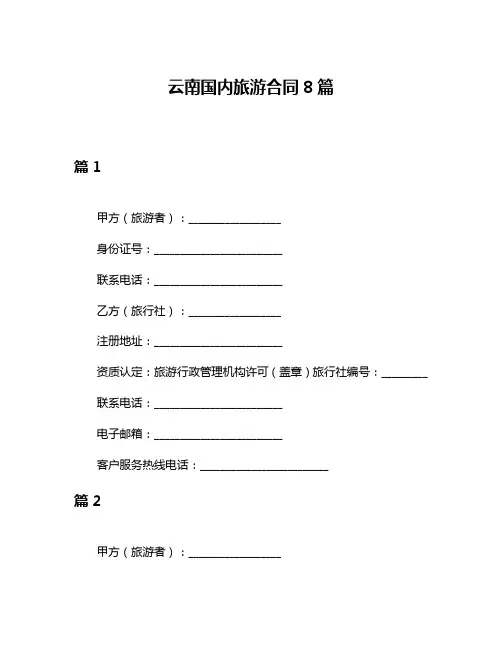 云南国内旅游合同 8 篇

篇 1

甲方（旅游者）：________________

身份证号：______________________

联系电话：______________________

乙方（旅行社）：________________

注册地址：______________________

资质认定：旅游行政管理机构许可（盖章）旅行社编号：________

联系电话：______________________

电子邮箱：______________________

客户服务热线电话：______________________

篇 2

甲方（旅游者）：________________